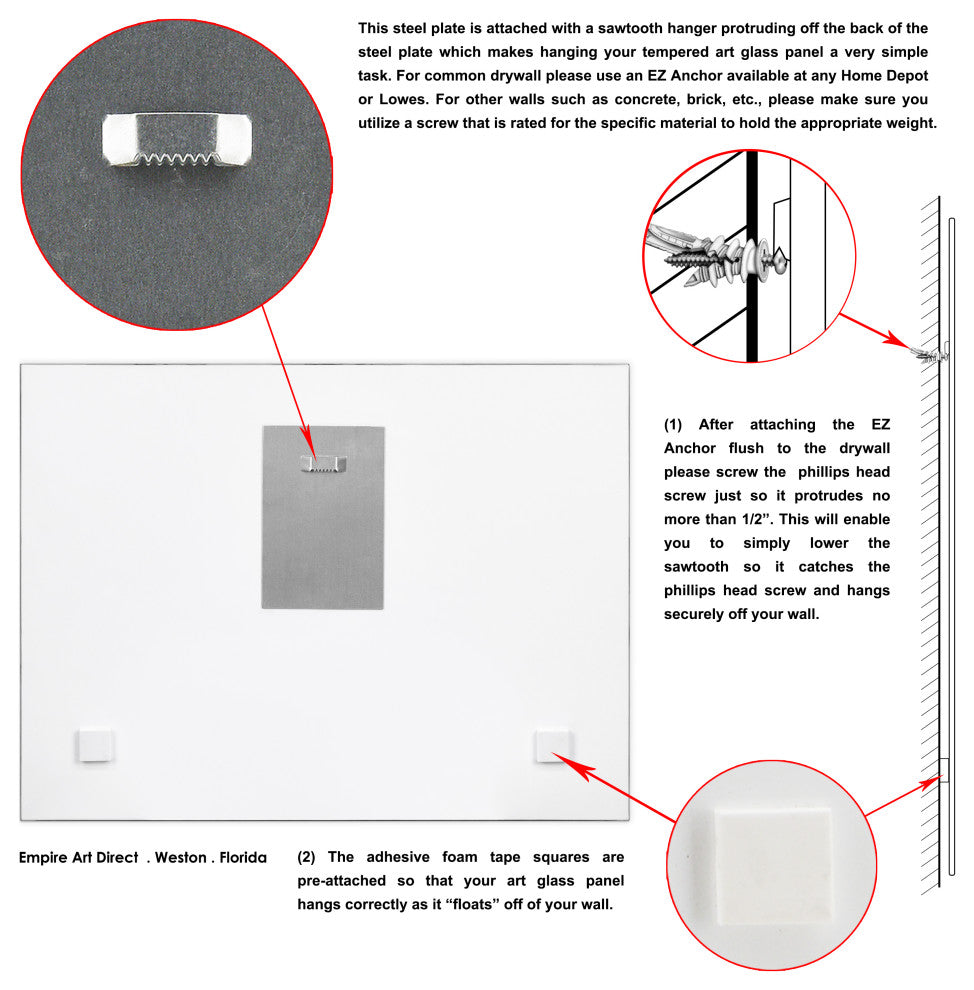 This steel plate is attached with a sawtooth hanger protruding off the back of the steel plate which makes hanging your tempered art glass panel a very simple task. For common drywall please use an EZ Anchor available at any Home Depot or Lowes. For other walls such as concrete, brick, etc., please make sure you utilize a screw that is rated for the specific material to hold the appropriate weight.

(1) After attaching the EZ Anchor flush to the drywall please screw the phillips head screw just so it protrudes no more than 1/2". This will enable you to simply lower the sawtooth so it catches the phillips head screw and hangs securely off your wall.

Empire Art Direct . Weston . Florida

(2) The adhesive foam tape squares are pre-attached so that your art glass panel hangs correctly as it "floats" off of your wall.